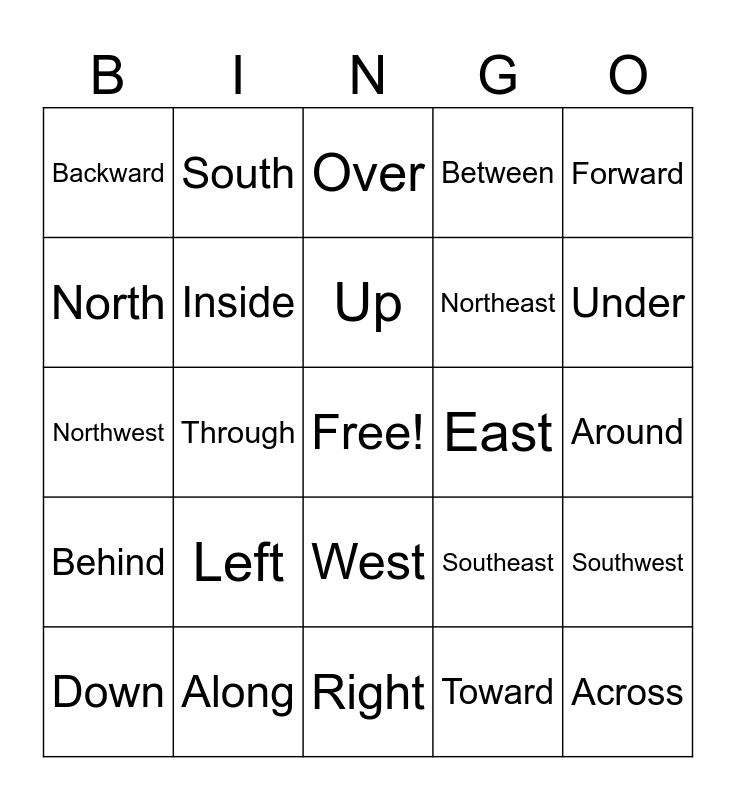 | B | I | N | G | O |
|---|---|---|---|---|
| Backward | South | Over | Between | Forward |
| North | Inside | Up | Northeast | Under |
| Northwest | Through | Free! | East | Around |
| Behind | Left | West | Southeast | Southwest |
| Down | Along | Right | Toward | Across |